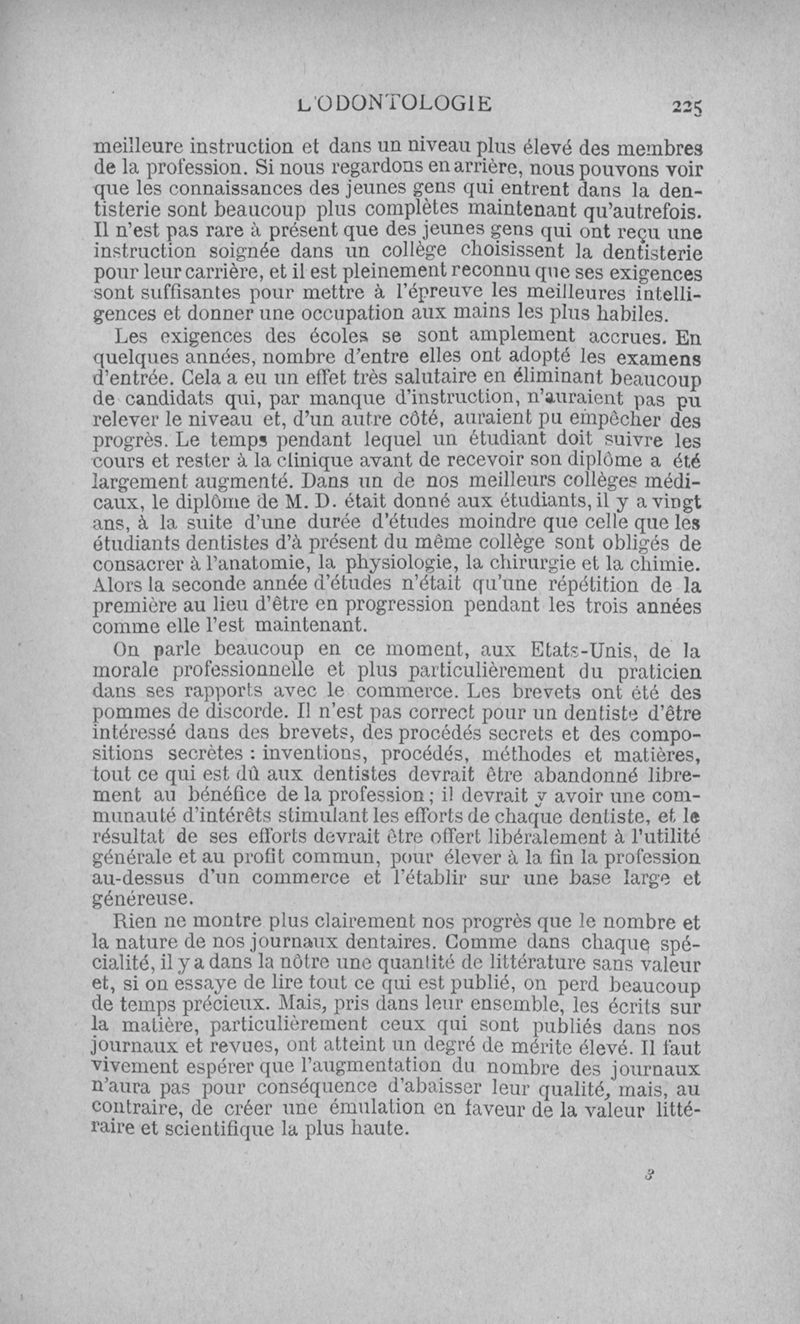 L'ODONTOLOGIE 225

meilleure instruction et dans un niveau plus élevé des membres de la profession. Si nous regardons en arrière, nous pouvons voir que les connaissances des jeunes gens qui entrent dans la dentisterie sont beaucoup plus complètes maintenant qu'autrefois. Il n'est pas rare à présent que des jeunes gens qui ont reçu une instruction soignée dans un collège choisissent la dentisterie pour leur carrière, et il est pleinement reconnu que ses exigences sont suffisantes pour mettre à l'épreuve les meilleures intelligences et donner une occupation aux mains les plus habiles.

Les exigences des écoles se sont amplement accrues. En quelques années, nombre d'entre elles ont adopté les examens d'entrée. Cela a eu un effet très salutaire en éliminant beaucoup de candidats qui, par manque d'instruction, n'auraient pas pu relever le niveau et, d'un autre côté, auraient pu empêcher des progrès. Le temps pendant lequel un étudiant doit suivre les cours et rester à la clinique avant de recevoir son diplôme a été largement augmenté. Dans un de nos meilleurs collèges médicaux, le diplôme de M. D. était donné aux étudiants, il y a vingt ans, à la suite d'une durée d'études moindre que celle que les étudiants dentistes d'à présent du même collège sont obligés de consacrer à l'anatomie, la physiologie, la chirurgie et la chimie. Alors la seconde année d'études n'était qu'une répétition de la première au lieu d'être en progression pendant les trois années comme elle l'est maintenant.

On parle beaucoup en ce moment, aux Etats-Unis, de la morale professionnelle et plus particulièrement du praticien dans ses rapports avec le commerce. Les brevets ont été des pommes de discorde. Il n'est pas correct pour un dentiste d'être intéressé dans des brevets, des procédés secrets et des compositions secrètes : inventions, procédés, méthodes et matières, tout ce qui est dû aux dentistes devrait être abandonné librement au bénéfice de la profession ; il devrait y avoir une communauté d'intérêts stimulant les efforts de chaque dentiste, et le résultat de ses efforts devrait être offert libéralement à l'utilité générale et au profit commun, pour élever à la fin la profession au-dessus d'un commerce et l'établir sur une base large et généreuse.

Rien ne montre plus clairement nos progrès que le nombre et la nature de nos journaux dentaires. Comme dans chaque spécialité, il y a dans la nôtre une quantité de littérature sans valeur et, si on essaye de lire tout ce qui est publié, on perd beaucoup de temps précieux. Mais, pris dans leur ensemble, les écrits sur la matière, particulièrement ceux qui sont publiés dans nos journaux et revues, ont atteint un degré de mérite élevé. Il faut vivement espérer que l'augmentation du nombre des journaux n'aura pas pour conséquence d'abaisser leur qualité, mais, au contraire, de créer une émulation en faveur de la valeur littéraire et scientifique la plus haute.

3